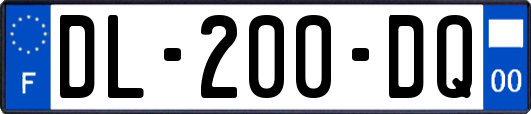 F
DL-200-DQ
00